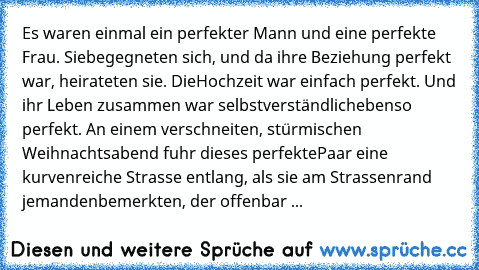 Es waren einmal ein perfekter Mann und eine perfekte Frau. Siebegegneten sich, und da ihre Beziehung perfekt war, heirateten sie. DieHochzeit war einfach perfekt. Und ihr Leben zusammen war selbstverständlichebenso perfekt. An einem verschneiten, stürmischen Weihnachtsabend fuhr dieses perfektePaar eine kurvenreiche Strasse entlang, als sie am Strassenrand jemandenbemerkten, der offenbar ...

Diesen und weitere Sprüche auf www.sprüche.cc